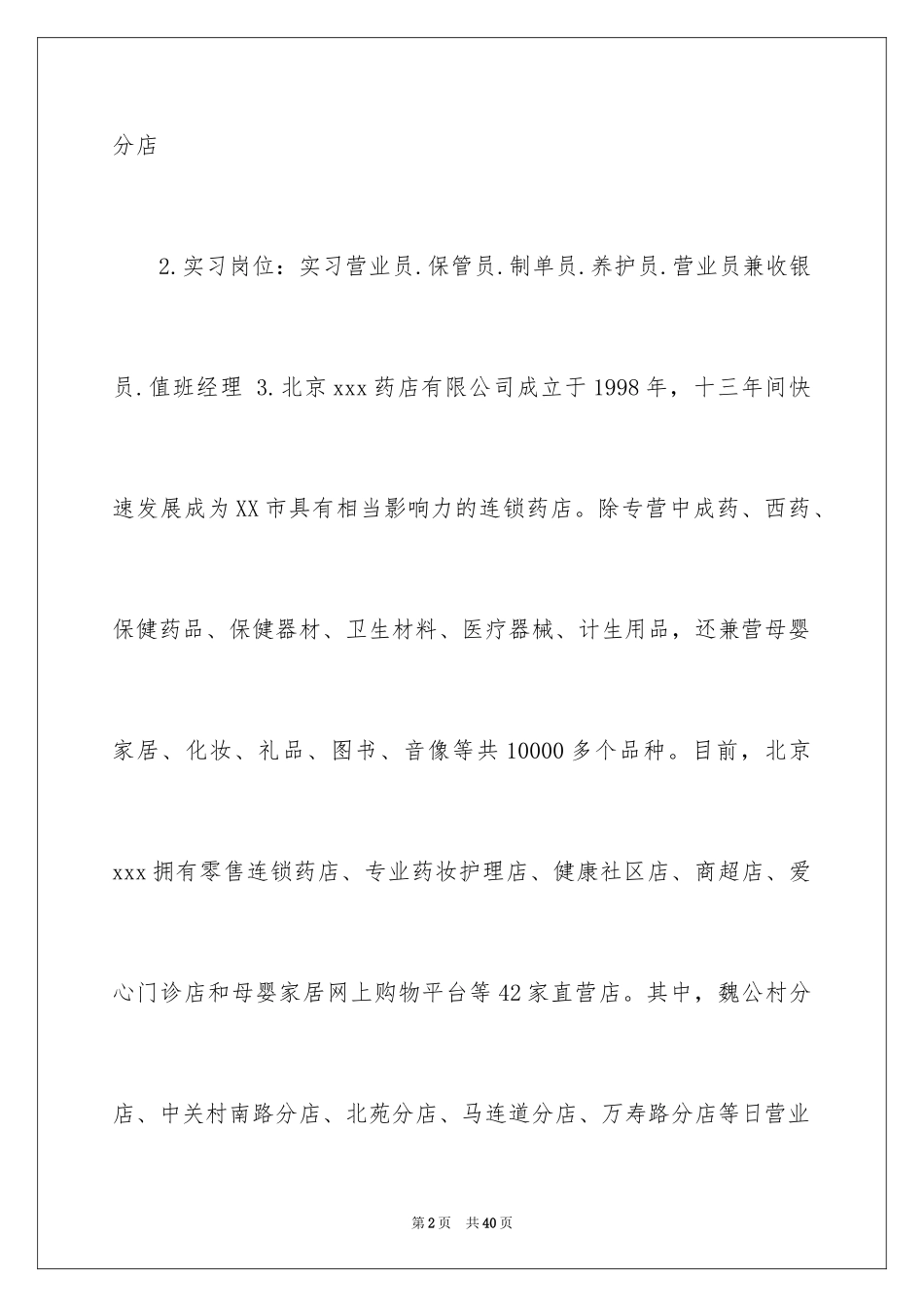 分店

2.实习岗位：实习营业员.保管员.制单员.养护员.营业员兼收银员.值班经理 3.北京xxx药店有限公司成立于1998年，十三年间快速发展成为XX市具有相当影响力的连锁药店。除专营中成药、西药、保健药品、保健器材、卫生材料、医疗器械、计生用品，还兼营母婴家居、化妆、礼品、图书、音像等共10000多个品种。目前，北京xxx拥有零售连锁药店、专业药妆护理店、健康社区店、商超店、爱心门诊店和母婴家居网上购物平台等42家直营店。其中，魏公村分店、中关村南路分店、北苑分店、马连道分店、万寿路分店等日营业

第2页 共40页